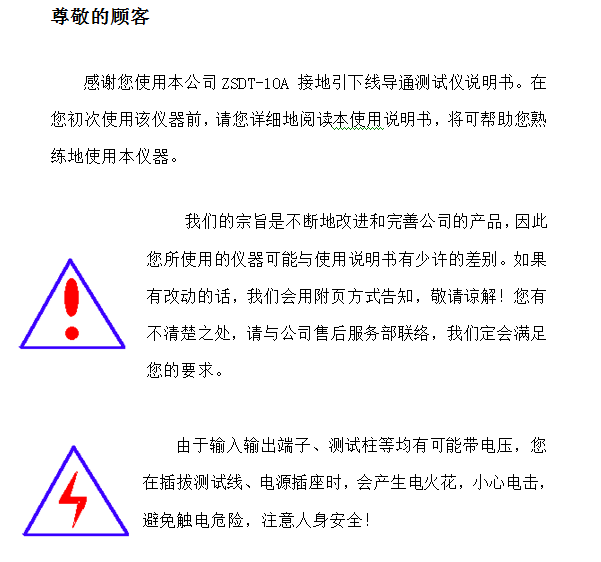 尊敬的顾客

感谢您使用本公司 ZSDT-10A 接地引下线导通测试仪说明书。在您初次使用该仪器前，请您详细地阅读本使用说明书，将可帮助您熟练地使用本仪器。

我们的宗旨是不断地改进和完善公司的产品，因此您所使用的仪器可能与使用说明书有少许的差别。如果有改动的话，我们会用附页方式告知，敬请谅解！您有不清楚之处，请与公司售后服务部联络，我们定会满足您的要求。

由于输入输出端子、测试柱等均有可能带电压，您在插拔测试线、电源插座时，会产生电火花，小心电击，避免触电危险，注意人身安全！